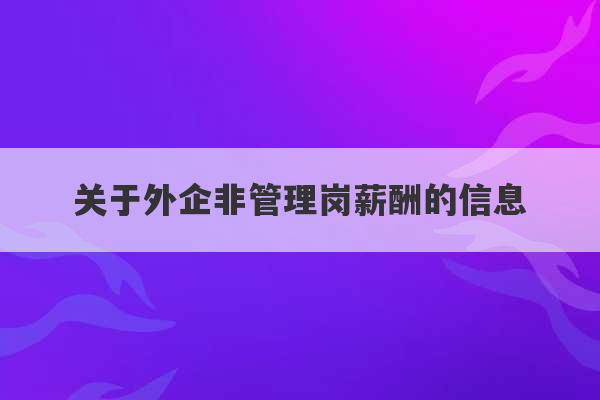 关于外企非管理岗薪酬的信息